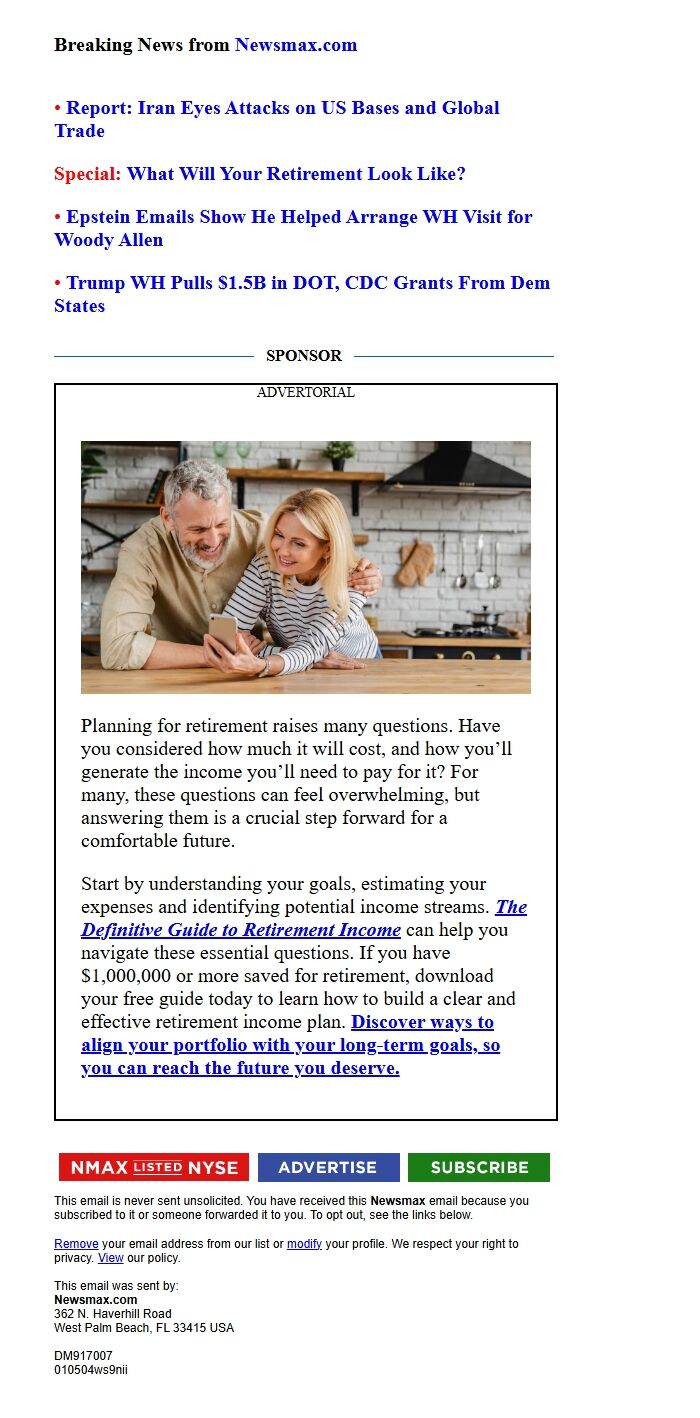 Breaking News from Newsmax.com

• Report: Iran Eyes Attacks on US Bases and Global Trade

Special: What Will Your Retirement Look Like?

• Epstein Emails Show He Helped Arrange WH Visit for Woody Allen

• Trump WH Pulls $1.5B in DOT, CDC Grants From Dem States

SPONSOR

ADVERTORIAL

Planning for retirement raises many questions. Have you considered how much it will cost, and how you'll generate the income you'll need to pay for it? For many, these questions can feel overwhelming, but answering them is a crucial step forward for a comfortable future.

Start by understanding your goals, estimating your expenses and identifying potential income streams. The Definitive Guide to Retirement Income can help you navigate these essential questions. If you have $1,000,000 or more saved for retirement, download your free guide today to learn how to build a clear and effective retirement income plan. Discover ways to align your portfolio with your long-term goals, so you can reach the future you deserve.

NMAX LISTED NYSE ADVERTISE SUBSCRIBE

This email is never sent unsolicited. You have received this Newsmax email because you subscribed to it or someone forwarded it to you. To opt out, see the links below.

Remove your email address from our list or modify your profile. We respect your right to privacy. View our policy.

This email was sent by:
Newsmax.com
362 N. Haverhill Road
West Palm Beach, FL 33415 USA

DM917007
010504ws9nii